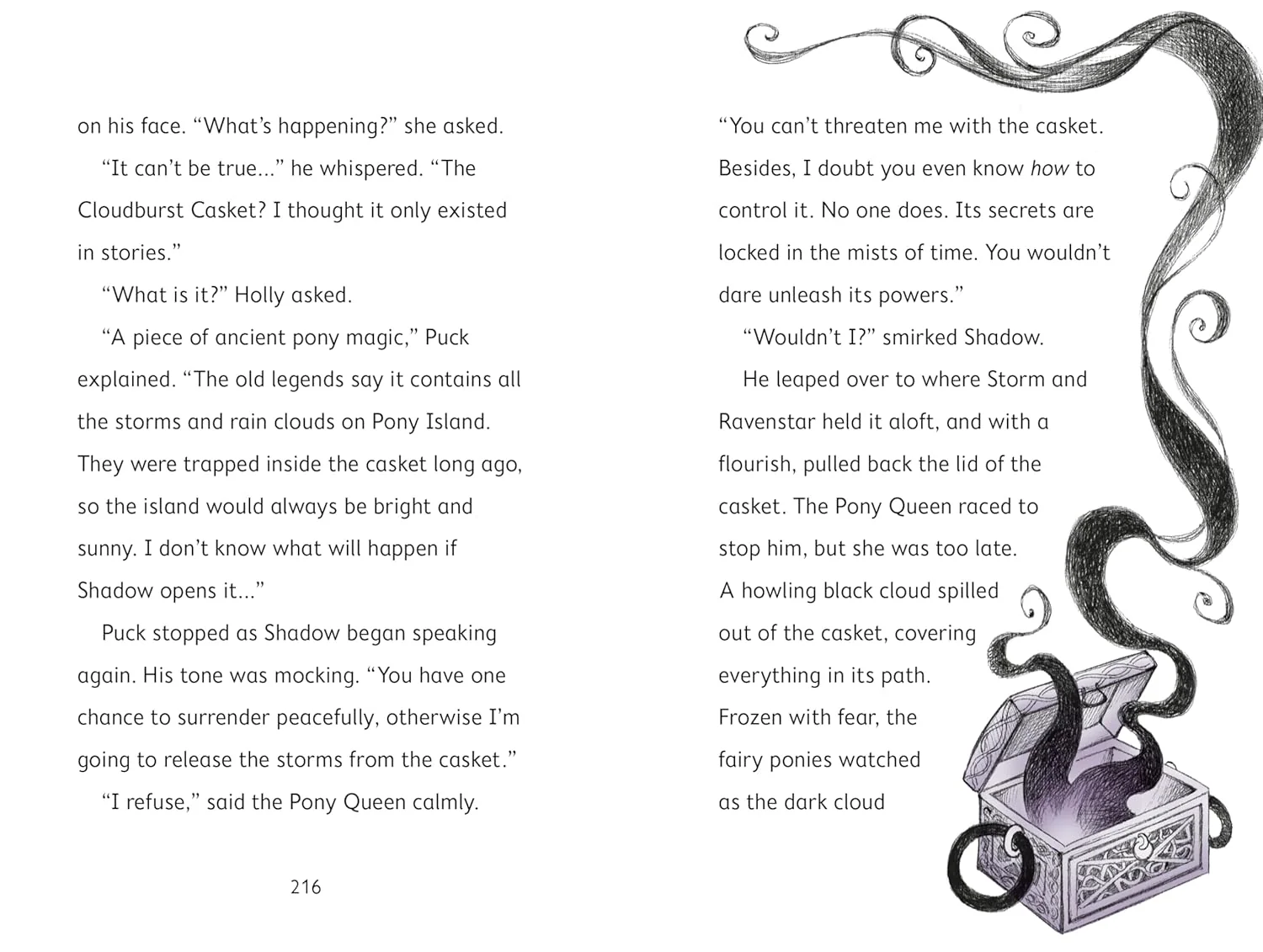 on his face. "What's happening?" she asked.

"It can't be true..." he whispered. "The Cloudburst Casket? I thought it only existed in stories."

"What is it?" Holly asked.

"A piece of ancient pony magic," Puck explained. "The old legends say it contains all the storms and rain clouds on Pony Island. They were trapped inside the casket long ago, so the island would always be bright and sunny. I don't know what will happen if Shadow opens it..."

Puck stopped as Shadow began speaking again. His tone was mocking. "You have one chance to surrender peacefully, otherwise I'm going to release the storms from the casket."

"I refuse," said the Pony Queen calmly.

216

"You can't threaten me with the casket. Besides, I doubt you even know how to control it. No one does. Its secrets are locked in the mists of time. You wouldn't dare unleash its powers."

"Wouldn't I?" smirked Shadow.

He leaped over to where Storm and Ravenstar held it aloft, and with a flourish, pulled back the lid of the casket. The Pony Queen raced to stop him, but she was too late. A howling black cloud spilled out of the casket, covering everything in its path. Frozen with fear, the fairy ponies watched as the dark cloud